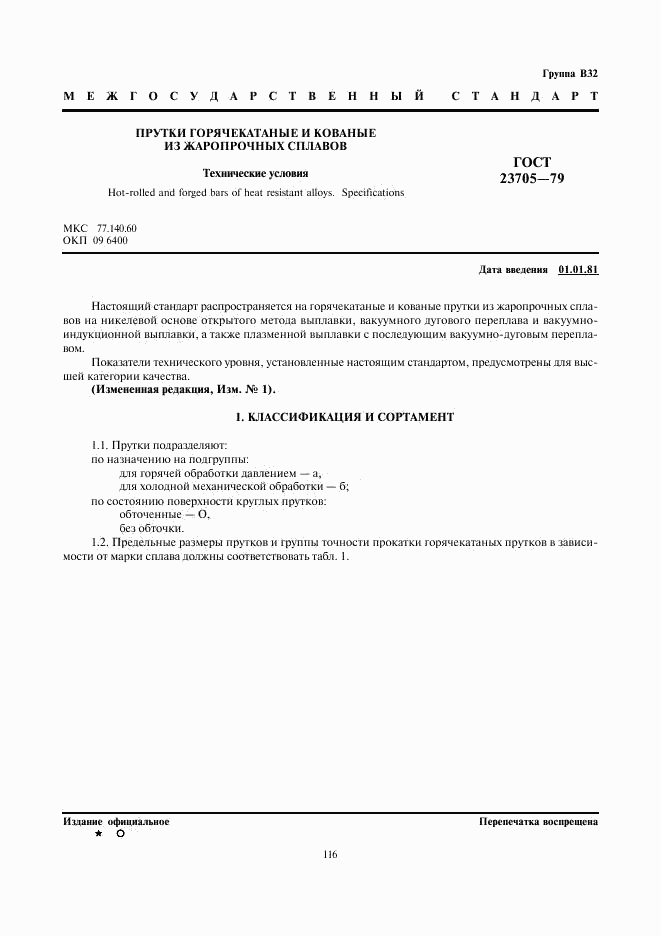 Группа В32

МЕЖГОСУДАРСТВЕННЫЙ СТАНДАРТ

ПРУТКИ ГОРЯЧЕКАТАНЫЕ И КОВАНЫЕ ИЗ ЖАРОПРОЧНЫХ СПЛАВОВ

Технические условия

Hot-rolled and forged bars of heat resistant alloys. Specifications

ГОСТ 23705—79

МКС 77.140.60
ОКП 09 6400

Дата введения 01.01.81

Настоящий стандарт распространяется на горячекатаные и кованые прутки из жаропрочных сплавов на никелевой основе открытого метода выплавки, вакуумного дугового переплава и вакуумно-индукционной выплавки, а также плазменной выплавки с последующим вакуумно-дуговым переплавом.

Показатели технического уровня, установленные настоящим стандартом, предусмотрены для высшей категории качества.

(Измененная редакция, Изм. № 1).

1. КЛАССИФИКАЦИЯ И СОРТАМЕНТ

1.1. Прутки подразделяют:
по назначению на подгруппы:
для горячей обработки давлением — а,
для холодной механической обработки — б;
по состоянию поверхности круглых прутков:
обточенные — О,
без обточки.

1.2. Предельные размеры прутков и группы точности прокатки горячекатаных прутков в зависимости от марки сплава должны соответствовать табл. 1.

Издание официальное
★ О

Перепечатка воспрещена

116